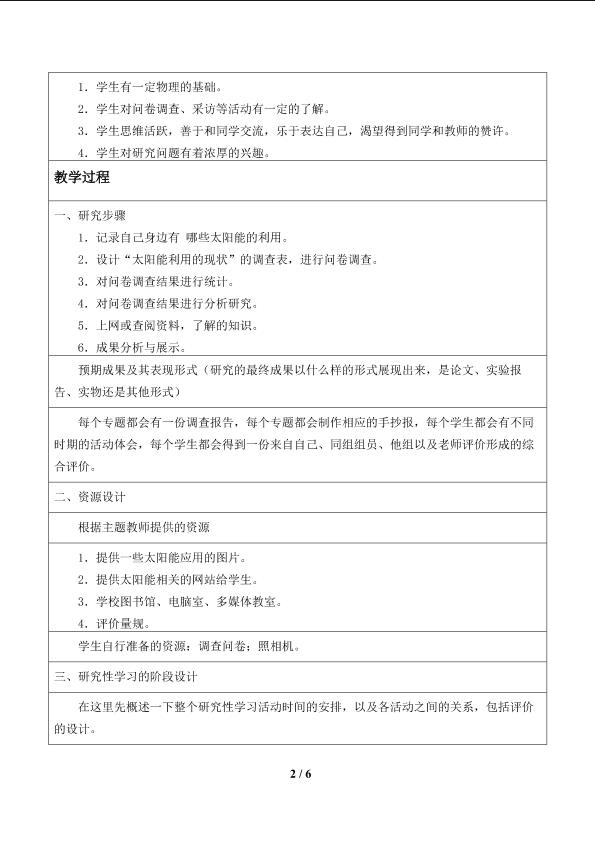 1．学生有一定物理的基础。
2．学生对问卷调查、采访等活动有一定的了解。
3．学生思维活跃，善于和同学交流，乐于表达自己，渴望得到同学和教师的赞许。
4．学生对研究问题有着浓厚的兴趣。

教学过程

一、研究步骤
1．记录自己身边有 哪些太阳能的利用。
2．设计“太阳能利用的现状”的调查表，进行问卷调查。
3．对问卷调查结果进行统计。
4．对问卷调查结果进行分析研究。
5．上网或查阅资料，了解的知识。
6．成果分析与展示。

预期成果及其表现形式（研究的最终成果以什么样的形式展现出来，是论文、实验报告、实物还是其他形式）

每个专题都会有一份调查报告，每个专题都会制作相应的手抄报，每个学生都会有不同时期的活动体会，每个学生都会得到一份来自自己、同组组员、他组以及老师评价形成的综合评价。

二、资源设计

根据主题教师提供的资源

1．提供一些太阳能应用的图片。
2．提供太阳能相关的网站给学生。
3．学校图书馆、电脑室、多媒体教室。
4．评价量规。

学生自行准备的资源：调查问卷；照相机。

三、研究性学习的阶段设计

在这里先概述一下整个研究性学习活动时间的安排，以及各活动之间的关系，包括评价的设计。

2 / 6